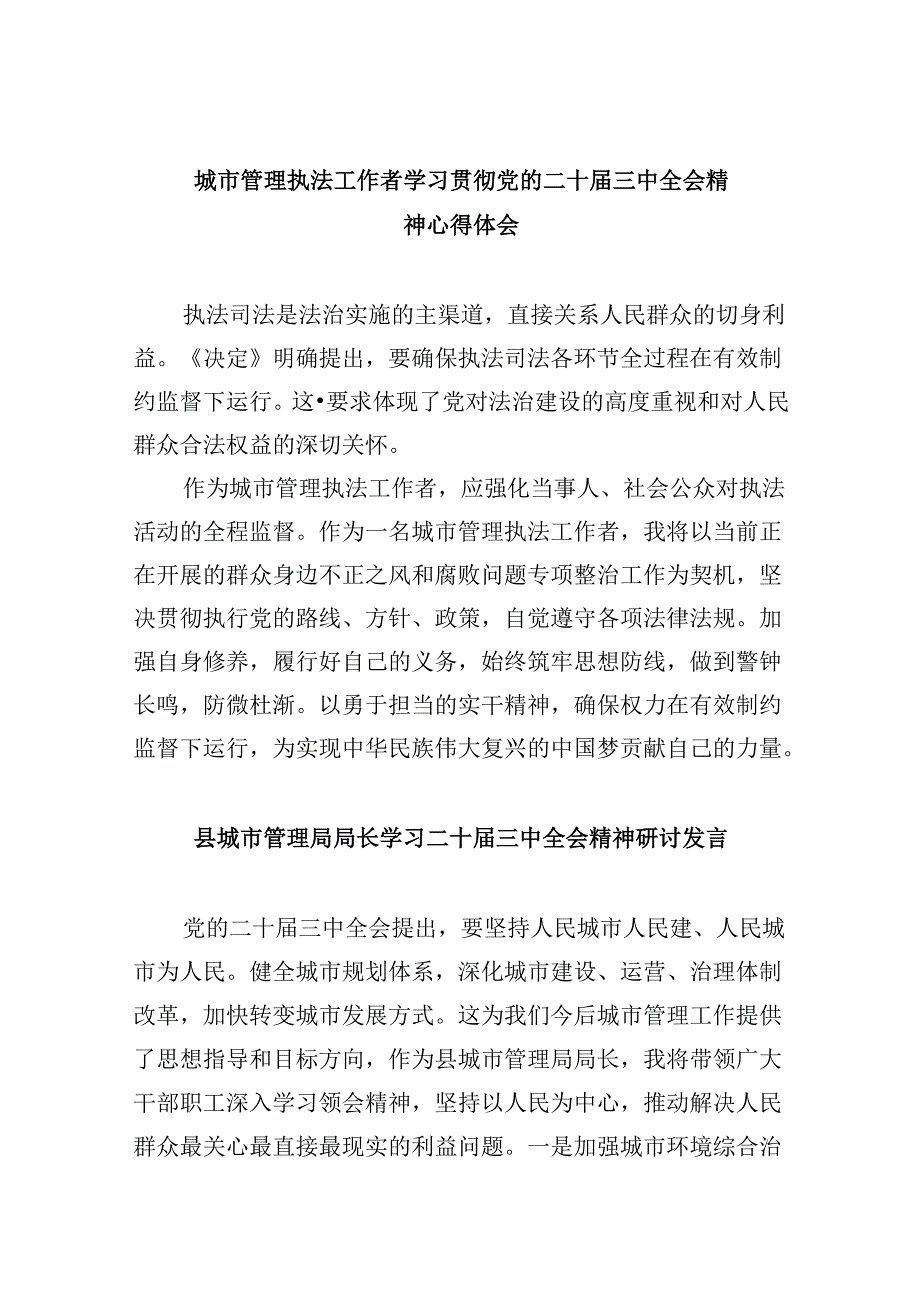 城市管理执法工作者学习贯彻党的二十届三中全会精神心得体会

执法司法是法治实施的主渠道，直接关系人民群众的切身利益。《决定》明确提出，要确保执法司法各环节全过程在有效制约监督下运行。这•要求体现了党对法治建设的高度重视和对人民群众合法权益的深切关怀。

作为城市管理执法工作者，应强化当事人、社会公众对执法活动的全程监督。作为一名城市管理执法工作者，我将以当前正在开展的群众身边不正之风和腐败问题专项整治工作为契机，坚决贯彻执行党的路线、方针、政策，自觉遵守各项法律法规。加强自身修养，履行好自己的义务，始终筑牢思想防线，做到警钟长鸣，防微杜渐。以勇于担当的实干精神，确保权力在有效制约监督下运行，为实现中华民族伟大复兴的中国梦贡献自己的力量。

县城市管理局局长学习二十届三中全会精神研讨发言

党的二十届三中全会提出，要坚持人民城市人民建、人民城市为人民。健全城市规划体系，深化城市建设、运营、治理体制改革，加快转变城市发展方式。这为我们今后城市管理工作提供了思想指导和目标方向，作为县城市管理局局长，我将带领广大干部职工深入学习领会精神，坚持以人民为中心，推动解决人民群众最关心最直接最现实的利益问题。一是加强城市环境综合治